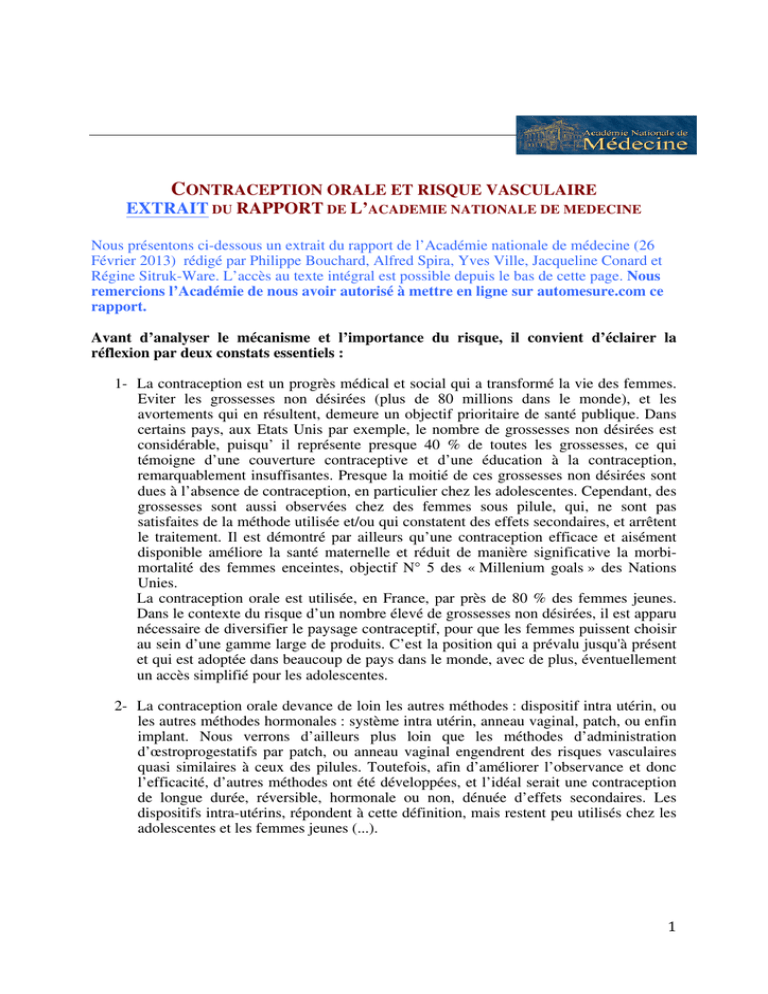 Académie Nationale de Médecine

CONTRACEPTION ORALE ET RISQUE VASCULAIRE
EXTRAIT DU RAPPORT DE L'ACADEMIE NATIONALE DE MEDECINE

Nous présentons ci-dessous un extrait du rapport de l'Académie nationale de médecine (26 Février 2013) rédigé par Philippe Bouchard, Alfred Spira, Yves Ville, Jacqueline Conard et Régine Sitruk-Ware. L'accès au texte intégral est possible depuis le bas de cette page. Nous remercions l'Académie de nous avoir autorisé à mettre en ligne sur automesure.com ce rapport.

Avant d'analyser le mécanisme et l'importance du risque, il convient d'éclairer la réflexion par deux constats essentiels :

1- La contraception est un progrès médical et social qui a transformé la vie des femmes. Eviter les grossesses non désirées (plus de 80 millions dans le monde), et les avortements qui en résultent, demeure un objectif prioritaire de santé publique. Dans certains pays, aux Etats Unis par exemple, le nombre de grossesses non désirées est considérable, puisqu' il représente presque 40 % de toutes les grossesses, ce qui témoigne d'une couverture contraceptive et d'une éducation à la contraception, remarquablement insuffisantes. Presque la moitié de ces grossesses non désirées sont dues à l'absence de contraception, en particulier chez les adolescentes. Cependant, des grossesses sont aussi observées chez des femmes sous pilule, qui, ne sont pas satisfaites de la méthode utilisée et/ou qui constatent des effets secondaires, et arrêtent le traitement. Il est démontré par ailleurs qu'une contraception efficace et aisément disponible améliore la santé maternelle et réduit de manière significative la morbi-mortalité des femmes enceintes, objectif N° 5 des « Millenium goals » des Nations Unies.
La contraception orale est utilisée, en France, par près de 80 % des femmes jeunes. Dans le contexte du risque d'un nombre élevé de grossesses non désirées, il est apparu nécessaire de diversifier le paysage contraceptif, pour que les femmes puissent choisir au sein d'une gamme large de produits. C'est la position qui a prévalu jusqu'à présent et qui est adoptée dans beaucoup de pays dans le monde, avec de plus, éventuellement un accès simplifié pour les adolescentes.

2- La contraception orale devance de loin les autres méthodes : dispositif intra utérin, ou les autres méthodes hormonales : système intra utérin, anneau vaginal, patch, ou enfin implant. Nous verrons d'ailleurs plus loin que les méthodes d'administration d'œstroprogestatifs par patch, ou anneau vaginal engendrent des risques vasculaires quasi similaires à ceux des pilules. Toutefois, afin d'améliorer l'observance et donc l'efficacité, d'autres méthodes ont été développées, et l'idéal serait une contraception de longue durée, réversible, hormonale ou non, dénuée d'effets secondaires. Les dispositifs intra-utérins, répondent à cette définition, mais restent peu utilisés chez les adolescentes et les femmes jeunes (...).

1